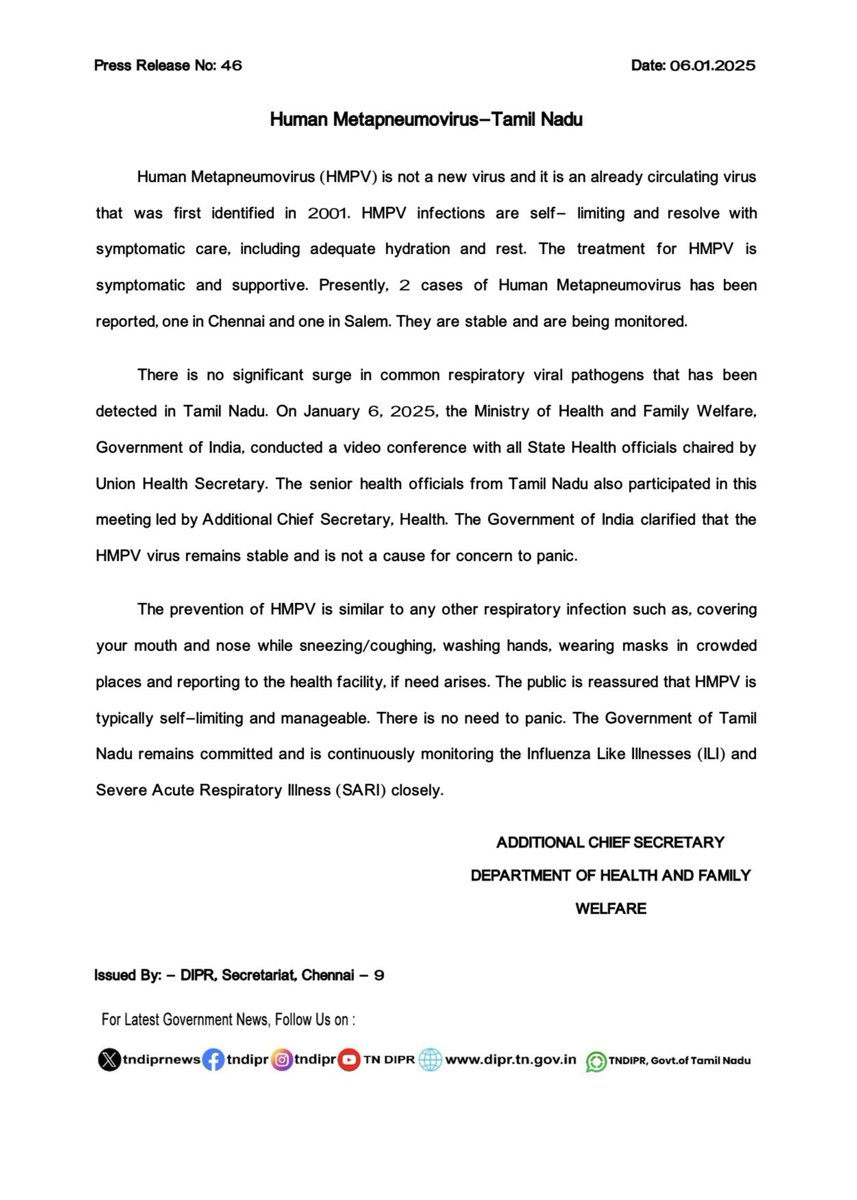 Press Release No: 46

Date: 06.01.2025

Human Metapneumovirus–Tamil Nadu

Human Metapneumovirus (HMPV) is not a new virus and it is an already circulating virus that was first identified in 2001. HMPV infections are self– limiting and resolve with symptomatic care, including adequate hydration and rest. The treatment for HMPV is symptomatic and supportive. Presently, 2 cases of Human Metapneumovirus has been reported, one in Chennai and one in Salem. They are stable and are being monitored.

There is no significant surge in common respiratory viral pathogens that has been detected in Tamil Nadu. On January 6, 2025, the Ministry of Health and Family Welfare, Government of India, conducted a video conference with all State Health officials chaired by Union Health Secretary. The senior health officials from Tamil Nadu also participated in this meeting led by Additional Chief Secretary, Health. The Government of India clarified that the HMPV virus remains stable and is not a cause for concern to panic.

The prevention of HMPV is similar to any other respiratory infection such as, covering your mouth and nose while sneezing/coughing, washing hands, wearing masks in crowded places and reporting to the health facility, if need arises. The public is reassured that HMPV is typically self–limiting and manageable. There is no need to panic. The Government of Tamil Nadu remains committed and is continuously monitoring the Influenza Like Illnesses (ILI) and Severe Acute Respiratory Illness (SARI) closely.

ADDITIONAL CHIEF SECRETARY
DEPARTMENT OF HEALTH AND FAMILY WELFARE

Issued By: – DIPR, Secretariat, Chennai – 9

For Latest Government News, Follow Us on :

tndiprnews tndipr tndipr TN DIPR www.dipr.tn.gov.in TNDIPR, Govt.of Tamil Nadu